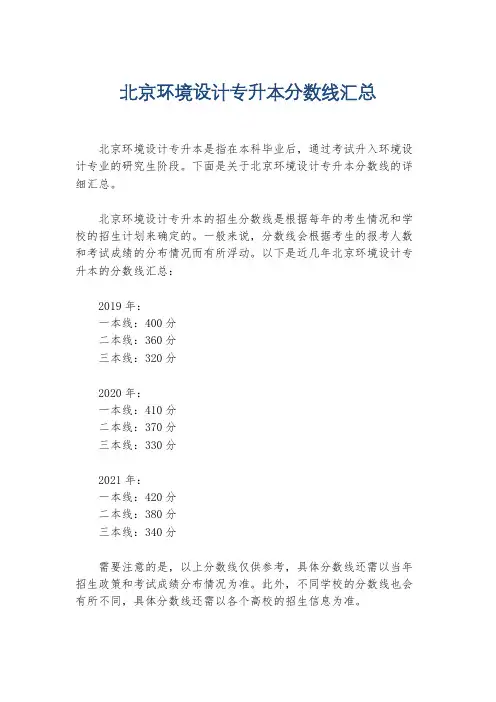 北京环境设计专升本分数线汇总

北京环境设计专升本是指在本科毕业后，通过考试升入环境设计专业的研究生阶段。下面是关于北京环境设计专升本分数线的详细汇总。

北京环境设计专升本的招生分数线是根据每年的考生情况和学校的招生计划来确定的。一般来说，分数线会根据考生的报考人数和考试成绩的分布情况而有所浮动。以下是近几年北京环境设计专升本的分数线汇总：

2019 年：
一本线：400 分
二本线：360 分
三本线：320 分

2020 年：
一本线：410 分
二本线：370 分
三本线：330 分

2021 年：
一本线：420 分
二本线：380 分
三本线：340 分

需要注意的是，以上分数线仅供参考，具体分数线还需以当年招生政策和考试成绩分布情况为准。此外，不同学校的分数线也会有所不同，具体分数线还需以各个高校的招生信息为准。